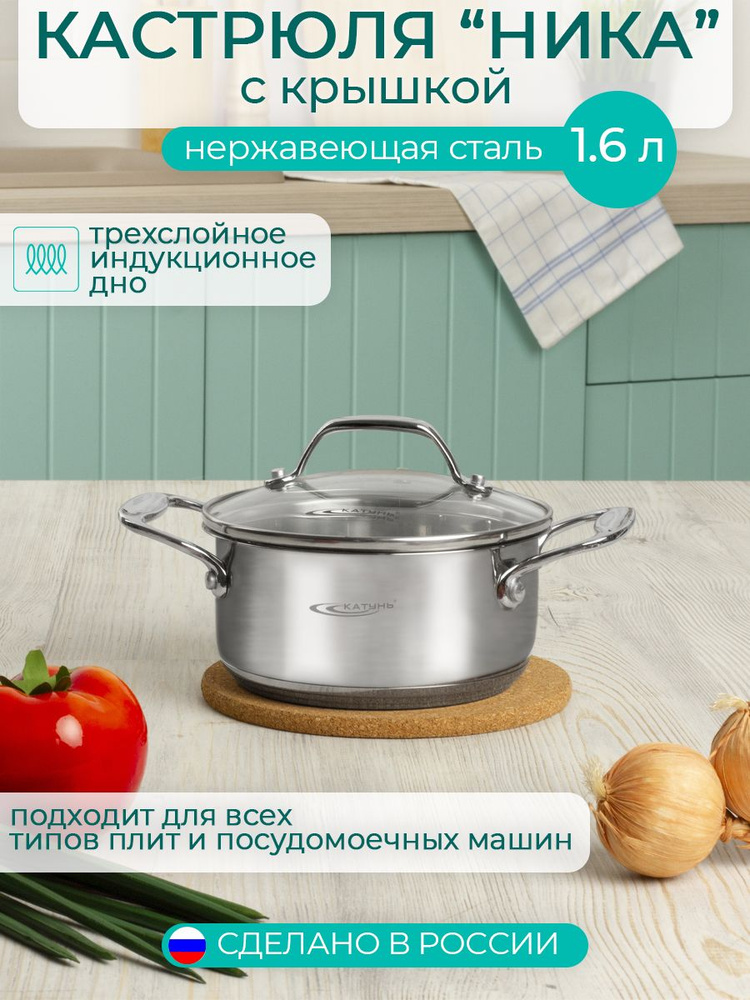 КАСТРЮЛЯ “НИКА”
с крышкой

нержавеющая сталь 1.6 л

трехслойное индукционное дно

КАТУНЬ

КАТУНЬ

подходит для всех типов плит и посудомоечных машин

СДЕЛАНО В РОССИИ